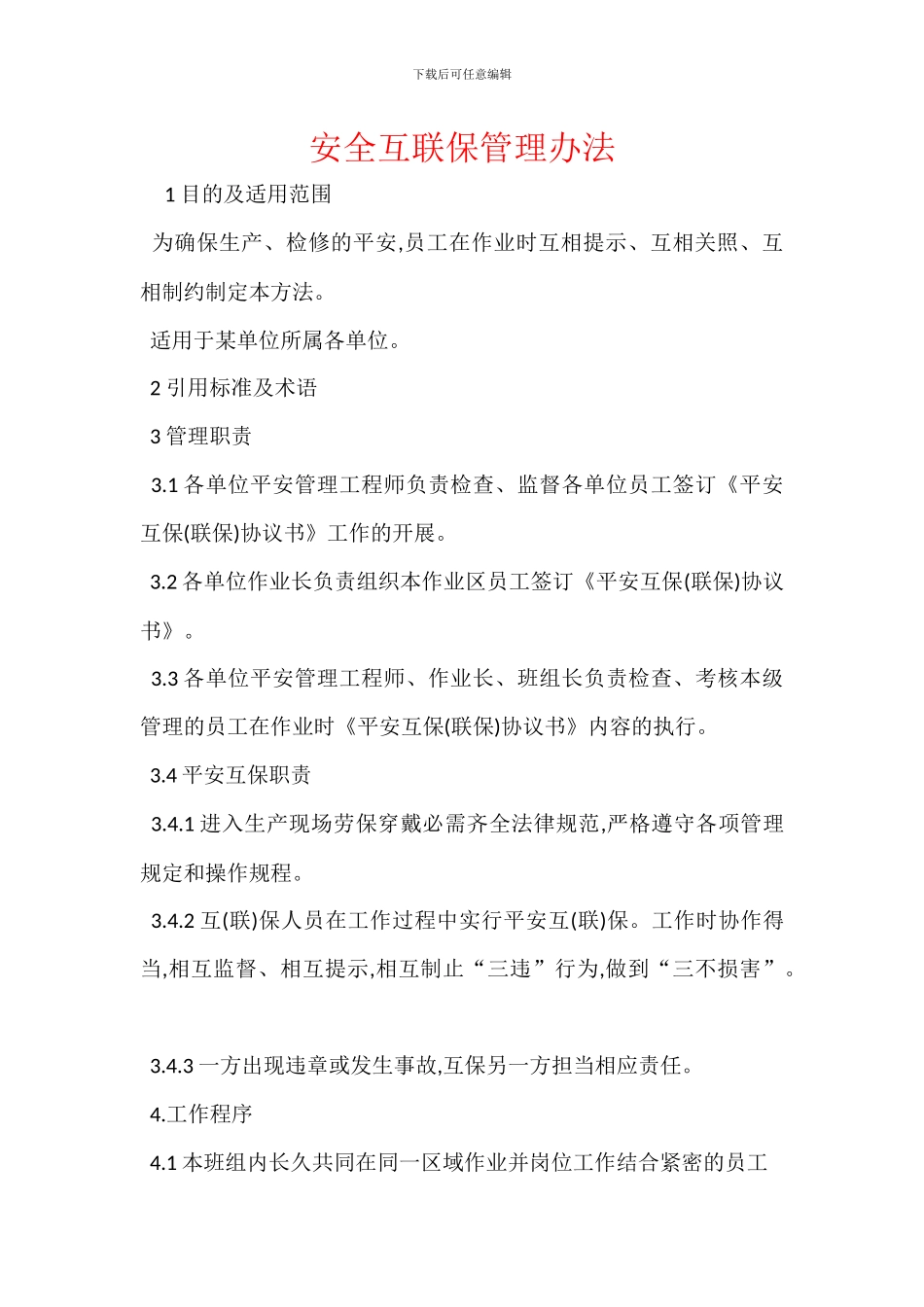 下载后可任意编辑

安全互联保管理办法

1 目的及适用范围

为确保生产、检修的平安,员工在作业时互相提示、互相关照、互相制约制定本方法。

适用于某单位所属各单位。

2 引用标准及术语

3 管理职责

3.1 各单位平安管理工程师负责检查、监督各单位员工签订《平安互保(联保)协议书》工作的开展。

3.2 各单位作业长负责组织本作业区员工签订《平安互保(联保)协议书》。

3.3 各单位平安管理工程师、作业长、班组长负责检查、考核本级管理的员工在作业时《平安互保(联保)协议书》内容的执行。

3.4 平安互保职责

3.4.1 进入生产现场劳保穿戴必需齐全法律规范,严格遵守各项管理规定和操作规程。

3.4.2 互(联)保人员在工作过程中实行平安互(联)保。工作时协作得当,相互监督、相互提示,相互制止“三违”行为,做到“三不损害”。

3.4.3 一方出现违章或发生事故,互保另一方担当相应责任。

4.工作程序

4.1 本班组内长久共同在同一区域作业并岗位工作结合紧密的员工